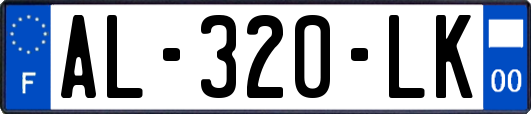 F
AL-320-LK
00